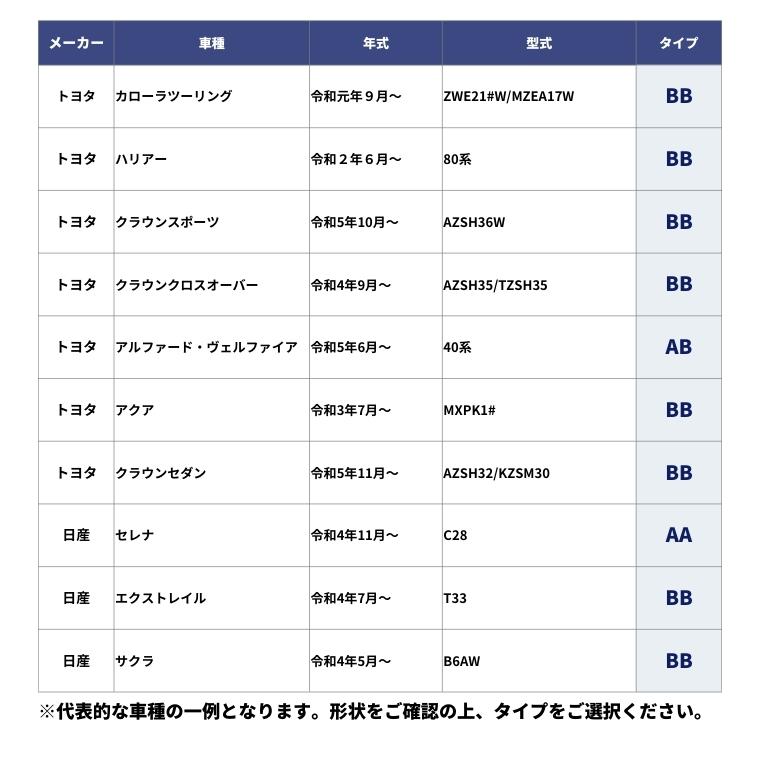 | メーカー | 車種 | 年式 | 型式 | タイプ |
|---|---|---|---|---|
| トヨタ | カローラツーリング | 令和元年９月～ | ZWE21#W/MZEA17W | BB |
| トヨタ | ハリアー | 令和２年６月～ | 80系 | BB |
| トヨタ | クラウンスポーツ | 令和5年10月～ | AZSH36W | BB |
| トヨタ | クラウンクロスオーバー | 令和4年9月～ | AZSH35/TZSH35 | BB |
| トヨタ | アルファード・ヴェルファイア | 令和5年6月～ | 40系 | AB |
| トヨタ | アクア | 令和3年7月～ | MXPK1# | BB |
| トヨタ | クラウンセダン | 令和5年11月～ | AZSH32/KZSM30 | BB |
| 日産 | セレナ | 令和4年11月～ | C28 | AA |
| 日産 | エクストレイル | 令和4年7月～ | T33 | BB |
| 日産 | サクラ | 令和4年5月～ | B6AW | BB |

※代表的な車種の一例となります。形状をご確認の上、タイプをご選択ください。